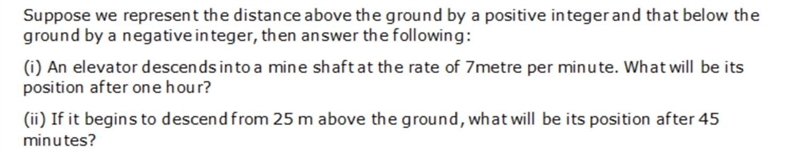 Suppose we represent the distance above the ground by a positive integer and that below the ground by a negative integer, then answer the following:

(i) An elevator descends into a mine shaft at the rate of 7metre per minute. What will be its position after one hour?

(ii) If it begins to descend from 25 m above the ground, what will be its position after 45 minutes?